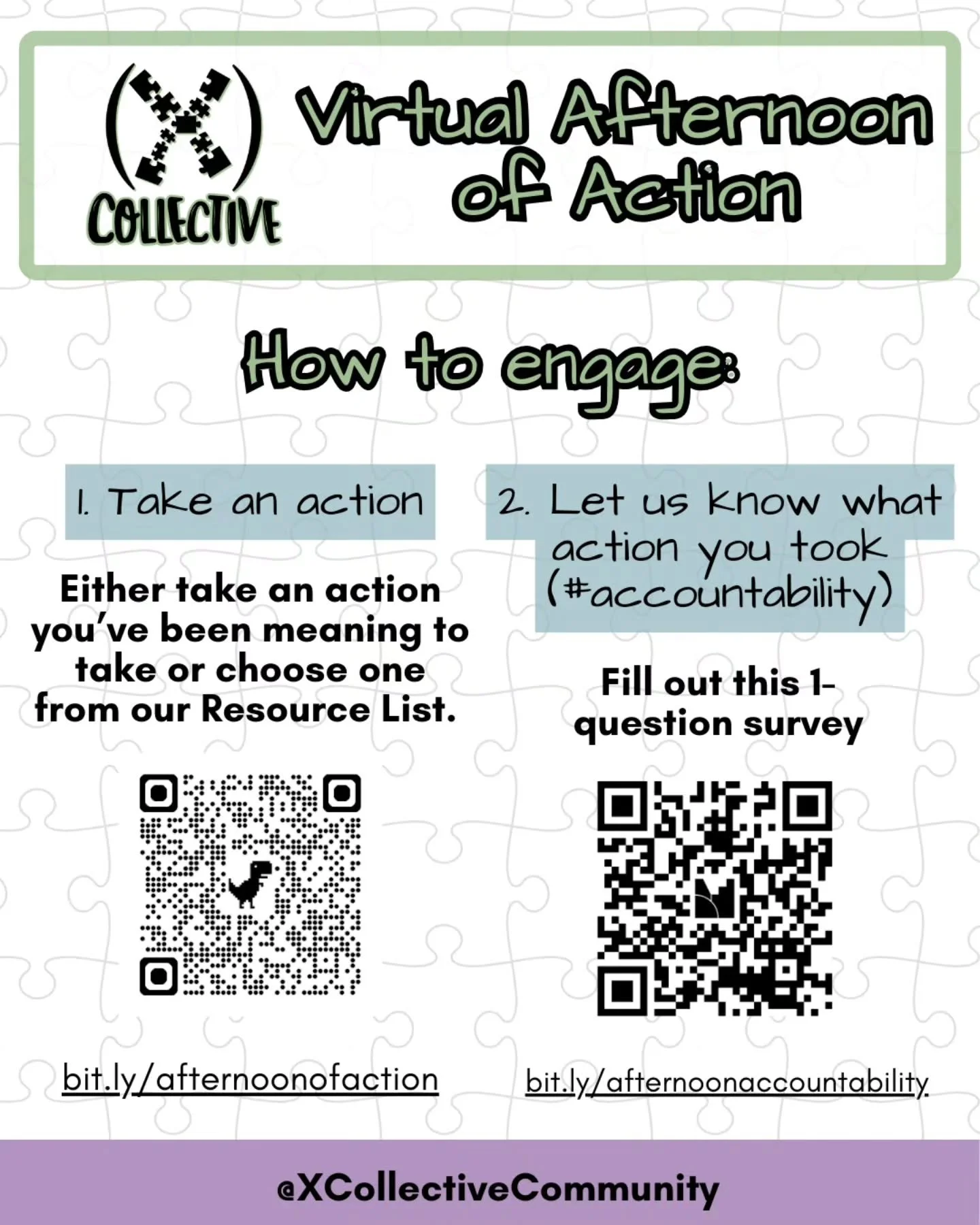 (X)
COLLECTIVE

Virtual Afternoon of Action

How to engage:

1. Take an action

Either take an action you've been meaning to take or choose one from our Resource List.

bit.ly/afternoonofaction

2. Let us know what action you took (#accountability)

Fill out this 1-question survey

bit.ly/afternoonaccountability

@XCollectiveCommunity